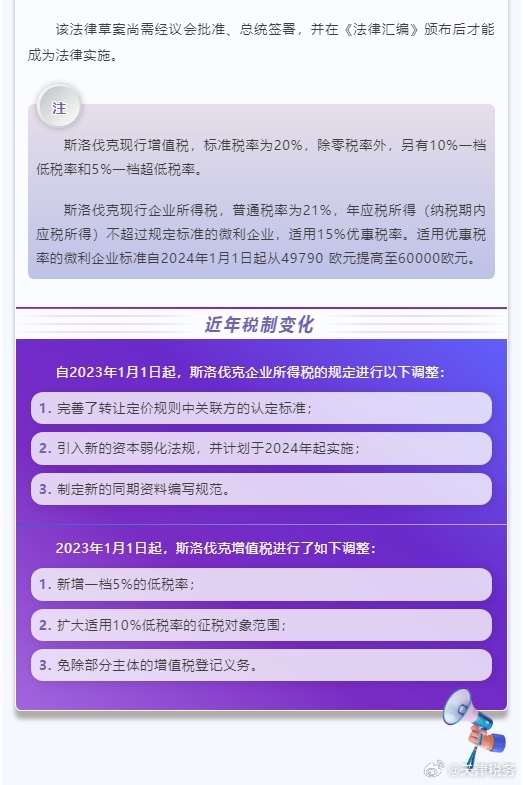 该法律草案尚需经议会批准、总统签署，并在《法律汇编》颁布后才能成为法律实施。

注

斯洛伐克现行增值税，标准税率为20%，除零税率外，另有10%一档低税率和5%一档超低税率。

斯洛伐克现行企业所得税，普通税率为21%，年应税所得（纳税期内应税所得）不超过规定标准的微利企业，适用15%优惠税率。适用优惠税率的微利企业标准自2024年1月1日起从49790 欧元提高至60000欧元。

近年税制变化

自2023年1月1日起，斯洛伐克企业所得税的规定进行以下调整：

1. 完善了转让定价规则中关联方的认定标准；

2. 引入新的资本弱化法规，并计划于2024年起实施；

3. 制定新的同期资料编写规范。

2023年1月1日起，斯洛伐克增值税进行了如下调整：

1. 新增一档5%的低税率；

2. 扩大适用10%低税率的征税对象范围；

3. 免除部分主体的增值税登记义务。

@天津税务